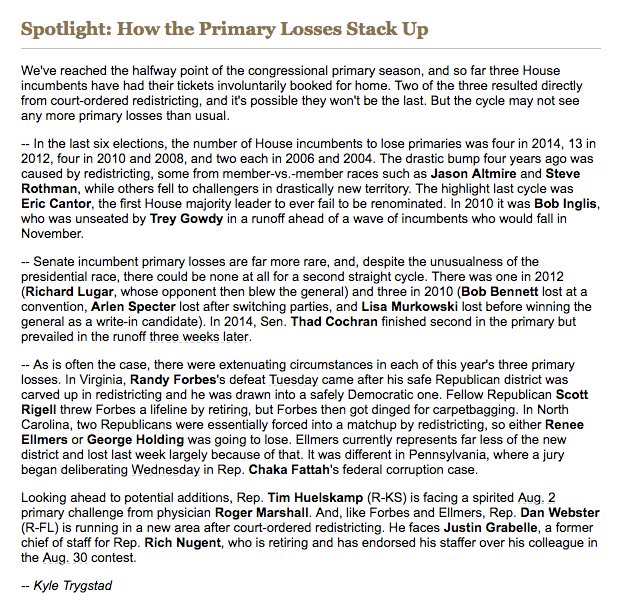 Spotlight: How the Primary Losses Stack Up

We've reached the halfway point of the congressional primary season, and so far three House incumbents have had their tickets involuntarily booked for home. Two of the three resulted directly from court-ordered redistricting, and it's possible they won't be the last. But the cycle may not see any more primary losses than usual.

-- In the last six elections, the number of House incumbents to lose primaries was four in 2014, 13 in 2012, four in 2010 and 2008, and two each in 2006 and 2004. The drastic bump four years ago was caused by redistricting, some from member-vs.-member races such as Jason Altmire and Steve Rothman, while others fell to challengers in drastically new territory. The highlight last cycle was Eric Cantor, the first House majority leader to ever fail to be renominated. In 2010 it was Bob Inglis, who was unseated by Trey Gowdy in a runoff ahead of a wave of incumbents who would fall in November.

-- Senate incumbent primary losses are far more rare, and, despite the unusualness of the presidential race, there could be none at all for a second straight cycle. There was one in 2012 (Richard Lugar, whose opponent then blew the general) and three in 2010 (Bob Bennett lost at a convention, Arlen Specter lost after switching parties, and Lisa Murkowski lost before winning the general as a write-in candidate). In 2014, Sen. Thad Cochran finished second in the primary but prevailed in the runoff three weeks later.

-- As is often the case, there were extenuating circumstances in each of this year's three primary losses. In Virginia, Randy Forbes's defeat Tuesday came after his safe Republican district was carved up in redistricting and he was drawn into a safely Democratic one. Fellow Republican Scott Rigell threw Forbes a lifeline by retiring, but Forbes then got dinged for carpetbagging. In North Carolina, two Republicans were essentially forced into a matchup by redistricting, so either Renee Ellmers or George Holding was going to lose. Ellmers currently represents far less of the new district and lost last week largely because of that. It was different in Pennsylvania, where a jury began deliberating Wednesday in Rep. Chaka Fattah's federal corruption case.

Looking ahead to potential additions, Rep. Tim Huelskamp (R-KS) is facing a spirited Aug. 2 primary challenge from physician Roger Marshall. And, like Forbes and Ellmers, Rep. Dan Webster (R-FL) is running in a new area after court-ordered redistricting. He faces Justin Grabelle, a former chief of staff for Rep. Rich Nugent, who is retiring and has endorsed his staffer over his colleague in the Aug. 30 contest.

-- Kyle Trygstad